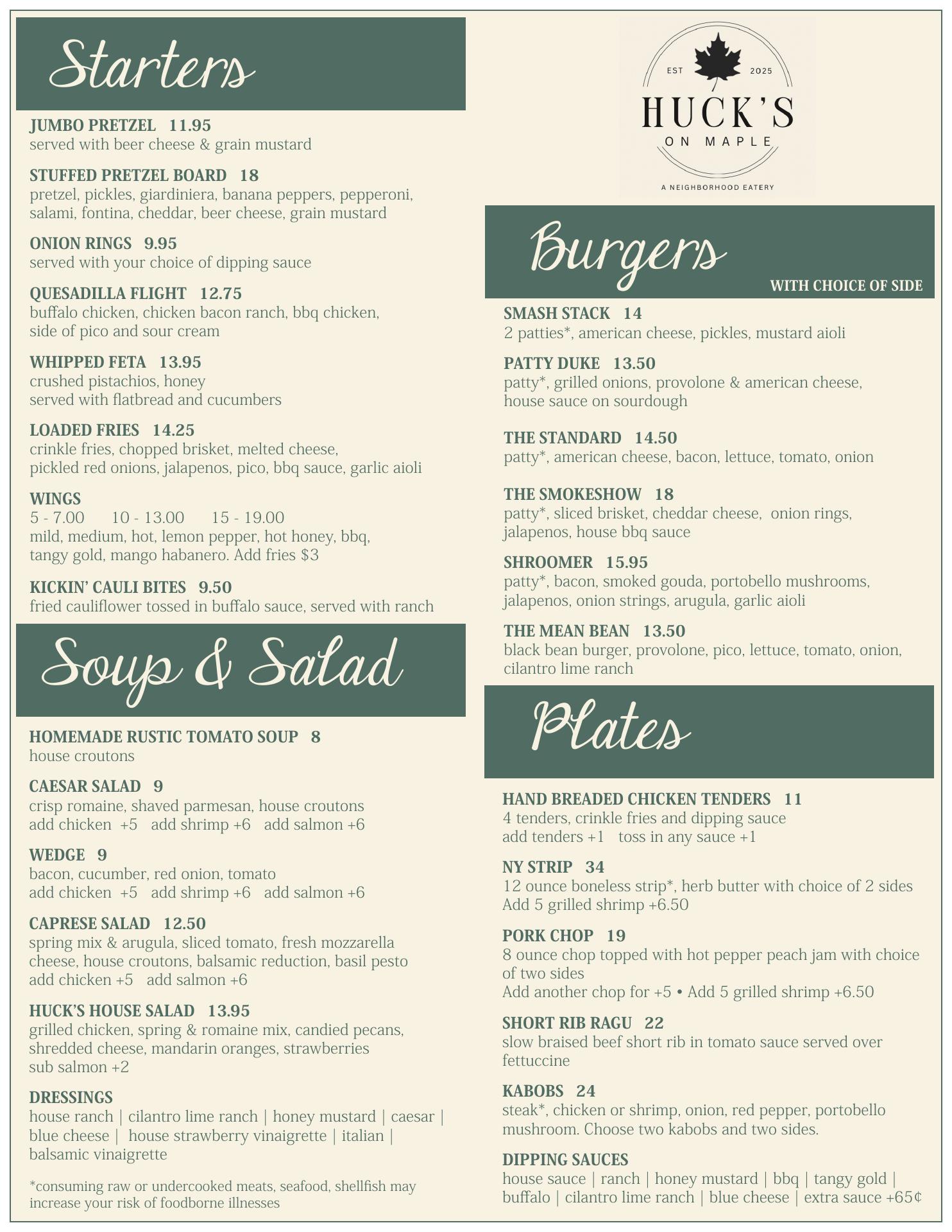 Starters

JUMBO PRETZEL 11.95
served with beer cheese & grain mustard

STUFFED PRETZEL BOARD 18
pretzel, pickles, giardiniera, banana peppers, pepperoni, salami, fontina, cheddar, beer cheese, grain mustard

ONION RINGS 9.95
served with your choice of dipping sauce

QUESADILLA FLIGHT 12.75
buffalo chicken, chicken bacon ranch, bbq chicken, side of pico and sour cream

WHIPPED FETA 13.95
crushed pistachios, honey
served with flatbread and cucumbers

LOADED FRIES 14.25
crinkle fries, chopped brisket, melted cheese, pickled red onions, jalapenos, pico, bbq sauce, garlic aioli

WINGS
5 - 7.00 10 - 13.00 15 - 19.00
mild, medium, hot, lemon pepper, hot honey, bbq, tangy gold, mango habanero. Add fries $3

KICKIN' CAULI BITES 9.50
fried cauliflower tossed in buffalo sauce, served with ranch

Soup & Salad

HOMEMADE RUSTIC TOMATO SOUP 8
house croutons

CAESAR SALAD 9
crisp romaine, shaved parmesan, house croutons
add chicken +5 add shrimp +6 add salmon +6

WEDGE 9
bacon, cucumber, red onion, tomato
add chicken +5 add shrimp +6 add salmon +6

CAPRESE SALAD 12.50
spring mix & arugula, sliced tomato, fresh mozzarella cheese, house croutons, balsamic reduction, basil pesto
add chicken +5 add salmon +6

HUCK'S HOUSE SALAD 13.95
grilled chicken, spring & romaine mix, candied pecans, shredded cheese, mandarin oranges, strawberries
sub salmon +2

DRESSINGS
house ranch | cilantro lime ranch | honey mustard | caesar | blue cheese | house strawberry vinaigrette | italian | balsamic vinaigrette

*consuming raw or undercooked meats, seafood, shellfish may increase your risk of foodborne illnesses

EST 2025
HUCK'S
ON MAPLE
A NEIGHBORHOOD EATERY

Burgers
WITH CHOICE OF SIDE

SMASH STACK 14
2 patties*, american cheese, pickles, mustard aioli

PATTY DUKE 13.50
patty*, grilled onions, provolone & american cheese, house sauce on sourdough

THE STANDARD 14.50
patty*, american cheese, bacon, lettuce, tomato, onion

THE SMOKESHOW 18
patty*, sliced brisket, cheddar cheese, onion rings, jalapenos, house bbq sauce

SHROOMER 15.95
patty*, bacon, smoked gouda, portobello mushrooms, jalapenos, onion strings, arugula, garlic aioli

THE MEAN BEAN 13.50
black bean burger, provolone, pico, lettuce, tomato, onion, cilantro lime ranch

Plates

HAND BREADED CHICKEN TENDERS 11
4 tenders, crinkle fries and dipping sauce
add tenders +1 toss in any sauce +1

NY STRIP 34
12 ounce boneless strip*, herb butter with choice of 2 sides
Add 5 grilled shrimp +6.50

PORK CHOP 19
8 ounce chop topped with hot pepper peach jam with choice of two sides
Add another chop for +5 • Add 5 grilled shrimp +6.50

SHORT RIB RAGU 22
slow braised beef short rib in tomato sauce served over fettuccine

KABOBS 24
steak*, chicken or shrimp, onion, red pepper, portobello mushroom. Choose two kabobs and two sides.

DIPPING SAUCES
house sauce | ranch | honey mustard | bbq | tangy gold | buffalo | cilantro lime ranch | blue cheese | extra sauce +65¢